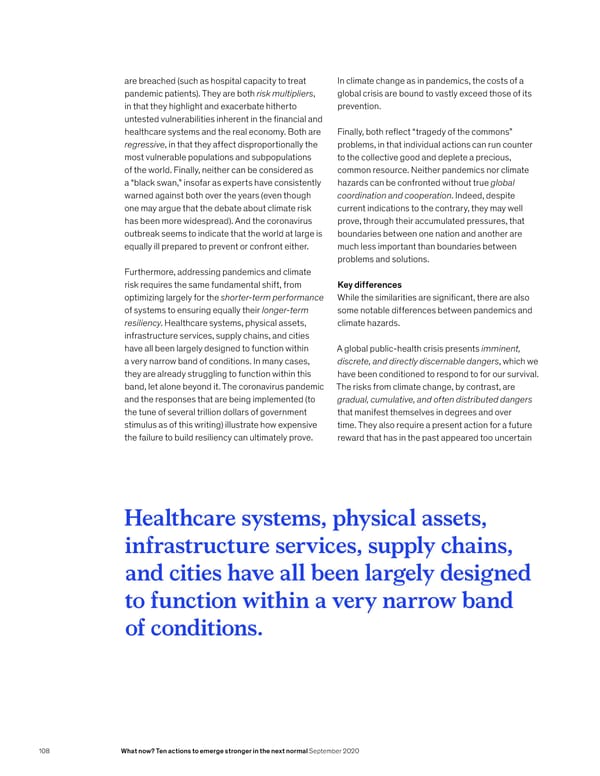 are breached (such as hospital capacity to treat pandemic patients). They are both risk multipliers, in that they highlight and exacerbate hitherto untested vulnerabilities inherent in the financial and healthcare systems and the real economy. Both are regressive, in that they affect disproportionally the most vulnerable populations and subpopulations of the world. Finally, neither can be considered as a "black swan," insofar as experts have consistently warned against both over the years (even though one may argue that the debate about climate risk has been more widespread). And the coronavirus outbreak seems to indicate that the world at large is equally ill prepared to prevent or confront either.

Furthermore, addressing pandemics and climate risk requires the same fundamental shift, from optimizing largely for the shorter-term performance of systems to ensuring equally their longer-term resiliency. Healthcare systems, physical assets, infrastructure services, supply chains, and cities have all been largely designed to function within a very narrow band of conditions. In many cases, they are already struggling to function within this band, let alone beyond it. The coronavirus pandemic and the responses that are being implemented (to the tune of several trillion dollars of government stimulus as of this writing) illustrate how expensive the failure to build resiliency can ultimately prove.

In climate change as in pandemics, the costs of a global crisis are bound to vastly exceed those of its prevention.

Finally, both reflect "tragedy of the commons" problems, in that individual actions can run counter to the collective good and deplete a precious, common resource. Neither pandemics nor climate hazards can be confronted without true global coordination and cooperation. Indeed, despite current indications to the contrary, they may well prove, through their accumulated pressures, that boundaries between one nation and another are much less important than boundaries between problems and solutions.

Key differences
While the similarities are significant, there are also some notable differences between pandemics and climate hazards.

A global public-health crisis presents imminent, discrete, and directly discernable dangers, which we have been conditioned to respond to for our survival. The risks from climate change, by contrast, are gradual, cumulative, and often distributed dangers that manifest themselves in degrees and over time. They also require a present action for a future reward that has in the past appeared too uncertain

Healthcare systems, physical assets, infrastructure services, supply chains, and cities have all been largely designed to function within a very narrow band of conditions.

108 What now? Ten actions to emerge stronger in the next normal September 2020